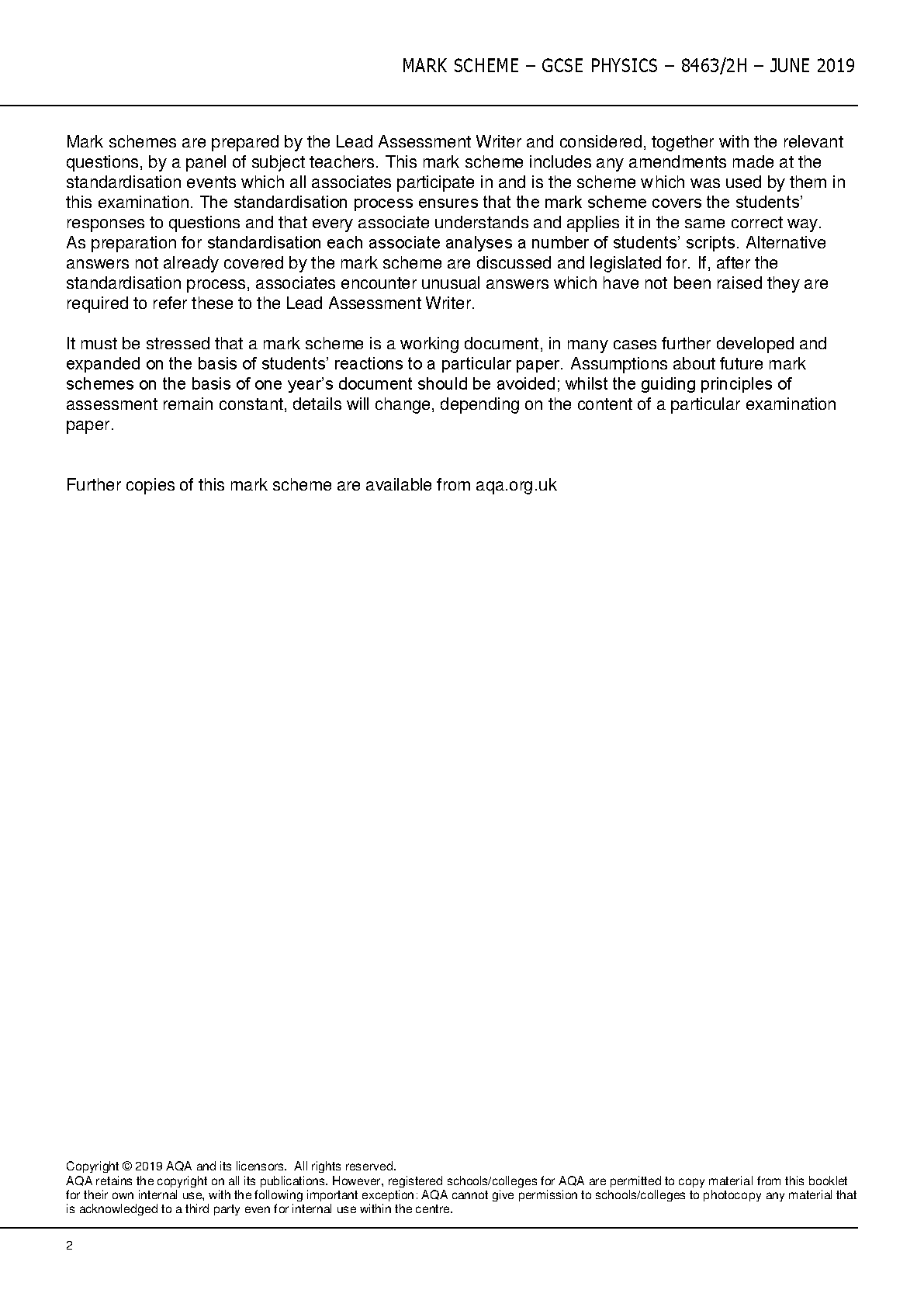 MARK SCHEME – GCSE PHYSICS – 8463/2H – JUNE 2019

Mark schemes are prepared by the Lead Assessment Writer and considered, together with the relevant questions, by a panel of subject teachers. This mark scheme includes any amendments made at the standardisation events which all associates participate in and is the scheme which was used by them in this examination. The standardisation process ensures that the mark scheme covers the students' responses to questions and that every associate understands and applies it in the same correct way. As preparation for standardisation each associate analyses a number of students' scripts. Alternative answers not already covered by the mark scheme are discussed and legislated for. If, after the standardisation process, associates encounter unusual answers which have not been raised they are required to refer these to the Lead Assessment Writer.

It must be stressed that a mark scheme is a working document, in many cases further developed and expanded on the basis of students' reactions to a particular paper. Assumptions about future mark schemes on the basis of one year's document should be avoided; whilst the guiding principles of assessment remain constant, details will change, depending on the content of a particular examination paper.

Further copies of this mark scheme are available from aqa.org.uk

Copyright © 2019 AQA and its licensors. All rights reserved.
AQA retains the copyright on all its publications. However, registered schools/colleges for AQA are permitted to copy material from this booklet for their own internal use, with the following important exception: AQA cannot give permission to schools/colleges to photocopy any material that is acknowledged to a third party even for internal use within the centre.

2